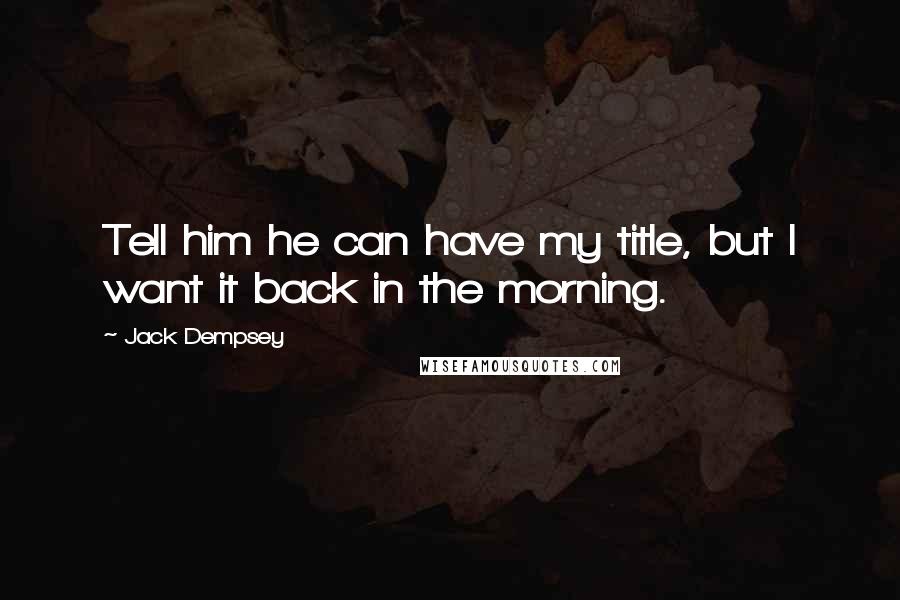 Tell him he can have my title, but I want it back in the morning.

~ Jack Dempsey

WISEFAMOUSQUOTES.COM